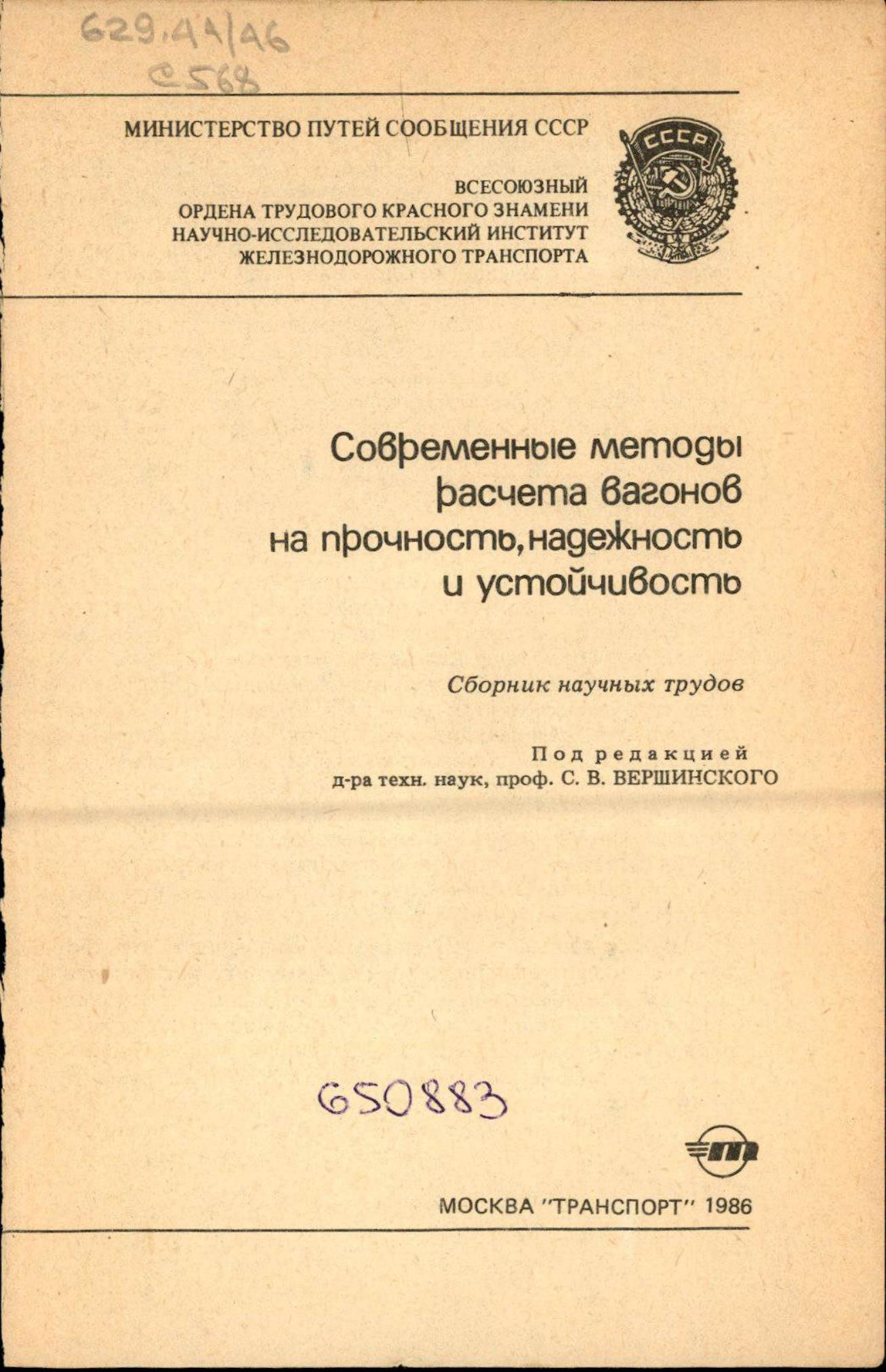 629.44/46
С568

МИНИСТЕРСТВО ПУТЕЙ СООБЩЕНИЯ СССР

ВСЕСОЮЗНЫЙ
ОРДЕНА ТРУДОВОГО КРАСНОГО ЗНАМЕНИ
НАУЧНО-ИССЛЕДОВАТЕЛЬСКИЙ ИНСТИТУТ
ЖЕЛЕЗНОДОРОЖНОГО ТРАНСПОРТА

СССР

Современные методы
расчета вагонов
на прочность, надежность
и устойчивость

Сборник научных трудов

Под редакцией
д-ра техн. наук, проф. С. В. ВЕРШИНСКОГО

650883

МОСКВА "ТРАНСПОРТ" 1986